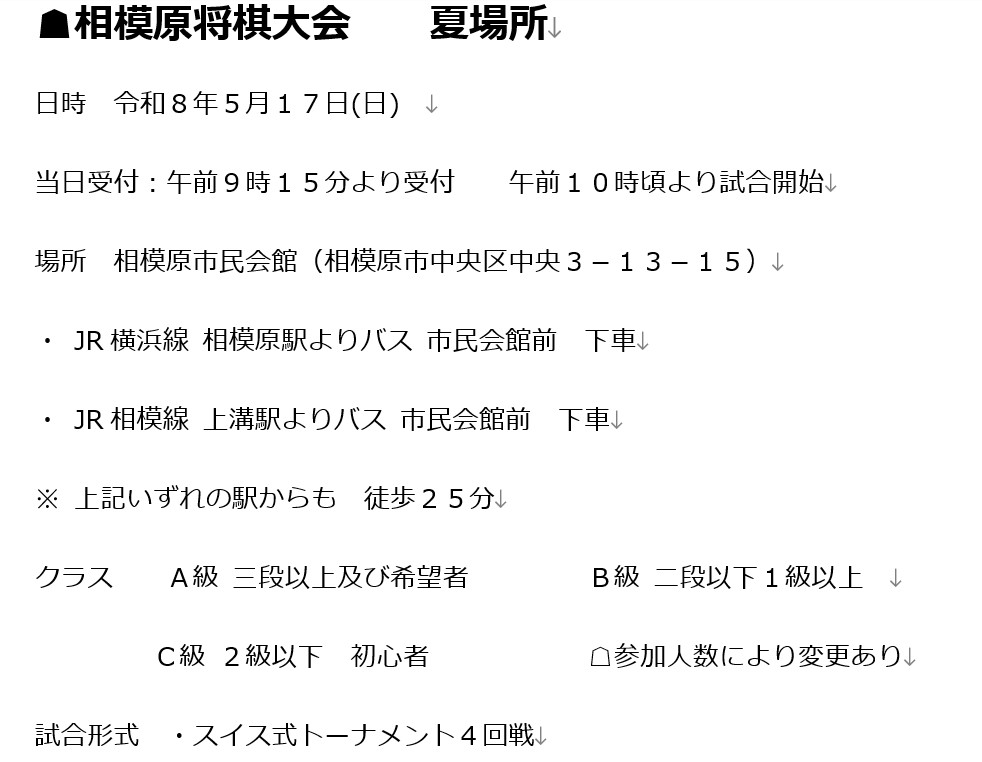 ☗相模原将棋大会　　夏場所

日時　令和８年5月１７日(日)

当日受付：午前９時１５分より受付　　午前１０時頃より試合開始

場所　相模原市民会館（相模原市中央区中央３－１３－１５）

・ JR 横浜線 相模原駅よりバス 市民会館前　下車

・ JR 相模線 上溝駅よりバス 市民会館前　下車

※ 上記いずれの駅からも　徒歩２５分

クラス　　A級 三段以上及び希望者　　　B級 二段以下１級以上

　　C級 ２級以下　初心者　　　☖参加人数により変更あり

試合形式　・スイス式トーナメント４回戦